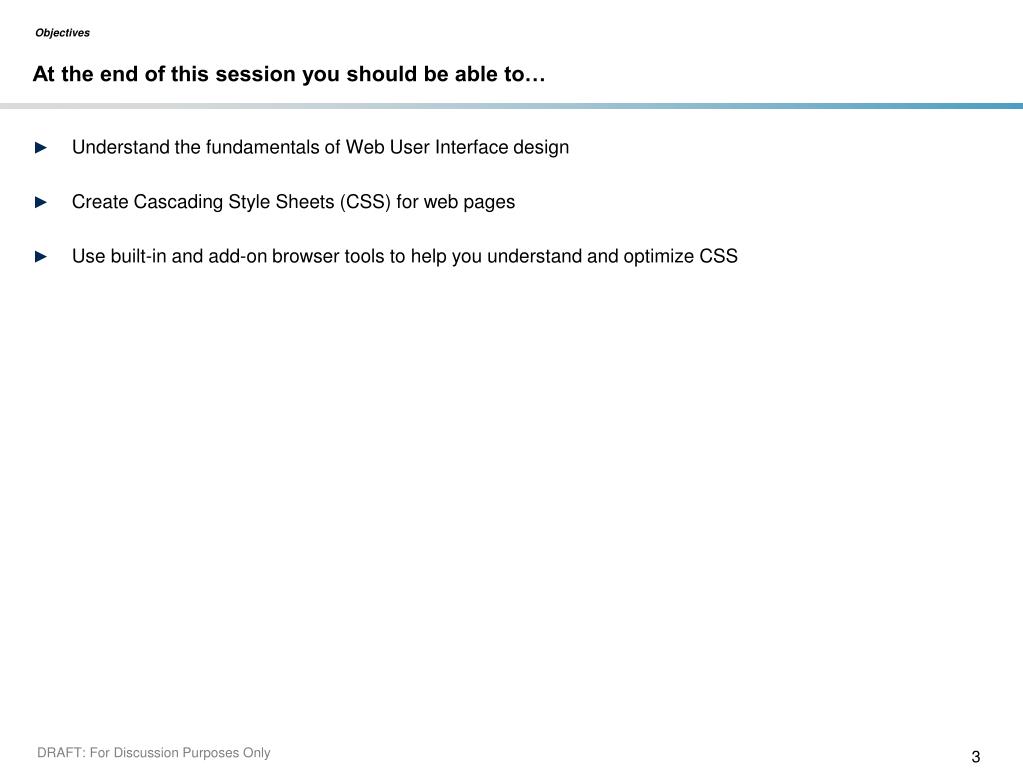 Objectives

At the end of this session you should be able to…

► Understand the fundamentals of Web User Interface design

► Create Cascading Style Sheets (CSS) for web pages

► Use built-in and add-on browser tools to help you understand and optimize CSS

DRAFT: For Discussion Purposes Only

3